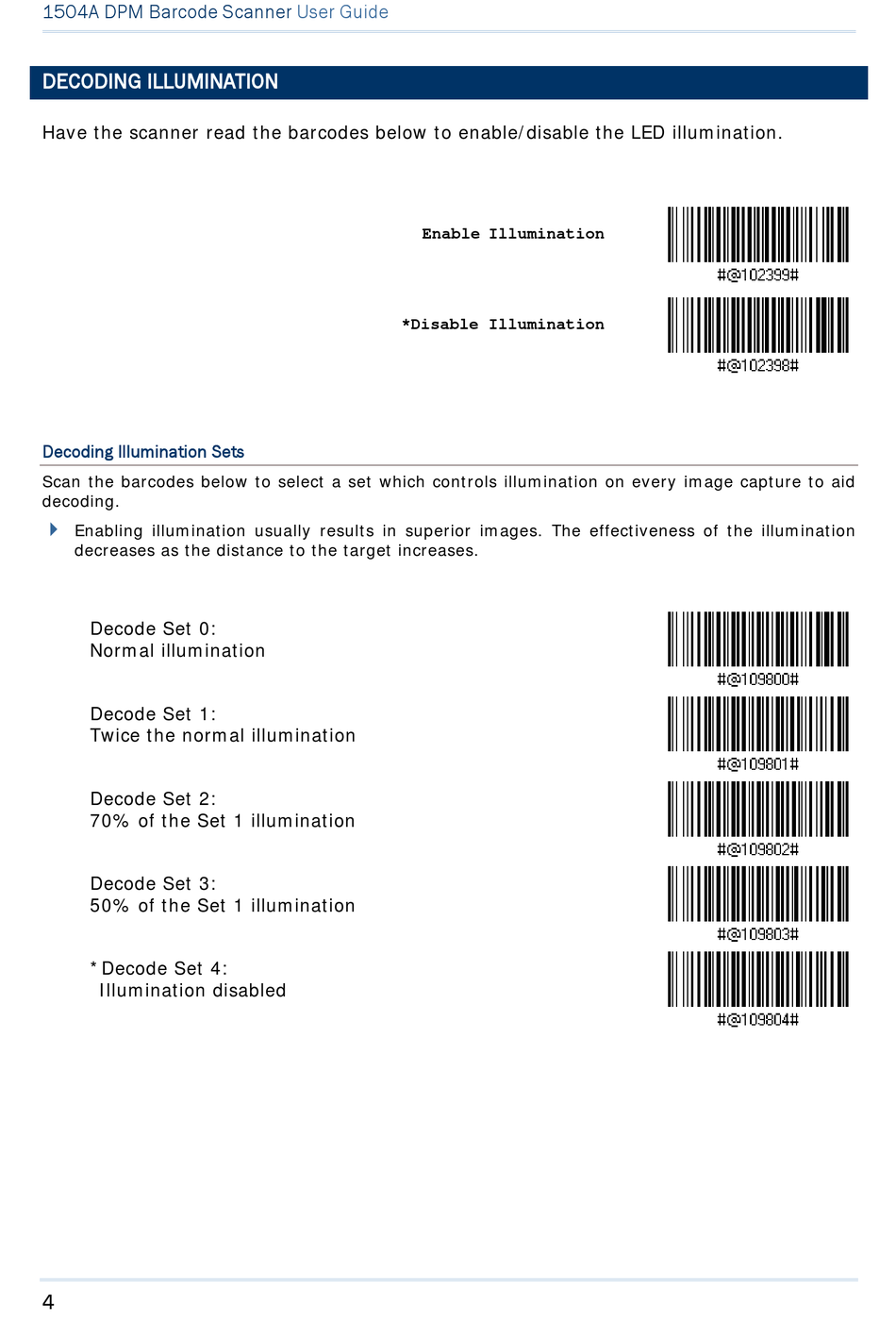 1504A DPM Barcode Scanner User Guide

DECODING ILLUMINATION

Have the scanner read the barcodes below to enable/disable the LED illumination.

Enable Illumination

#@102399#

*Disable Illumination

#@102398#

Decoding Illumination Sets

Scan the barcodes below to select a set which controls illumination on every image capture to aid decoding.

Enabling illumination usually results in superior images. The effectiveness of the illumination decreases as the distance to the target increases.

Decode Set 0:
Normal illumination

#@109800#

Decode Set 1:
Twice the normal illumination

#@109801#

Decode Set 2:
70% of the Set 1 illumination

#@109802#

Decode Set 3:
50% of the Set 1 illumination

#@109803#

* Decode Set 4:
Illumination disabled

#@109804#

4